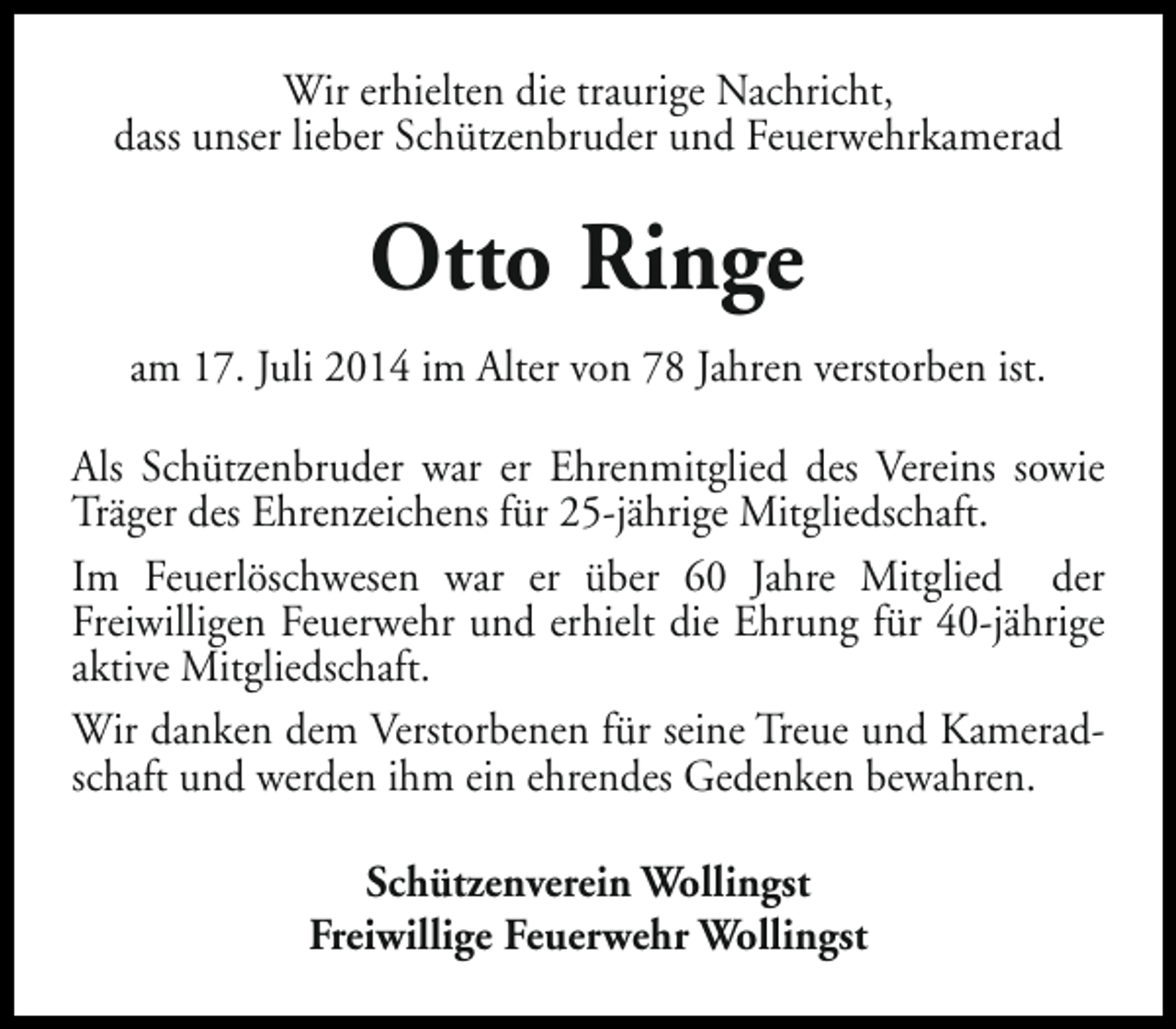 Wir erhielten die traurige Nachricht, dass unser lieber Schützenbruder und Feuerwehrkamerad

Otto Ringe

am 17. Juli 2014 im Alter von 78 Jahren verstorben ist.

Als Schützenbruder war er Ehrenmitglied des Vereins sowie Träger des Ehrenzeichens für 25-jährige Mitgliedschaft.

Im Feuerlöschwesen war er über 60 Jahre Mitglied der Freiwilligen Feuerwehr und erhielt die Ehrung für 40-jährige aktive Mitgliedschaft.

Wir danken dem Verstorbenen für seine Treue und Kameradschaft und werden ihm ein ehrendes Gedenken bewahren.

Schützenverein Wollingst
Freiwillige Feuerwehr Wollingst